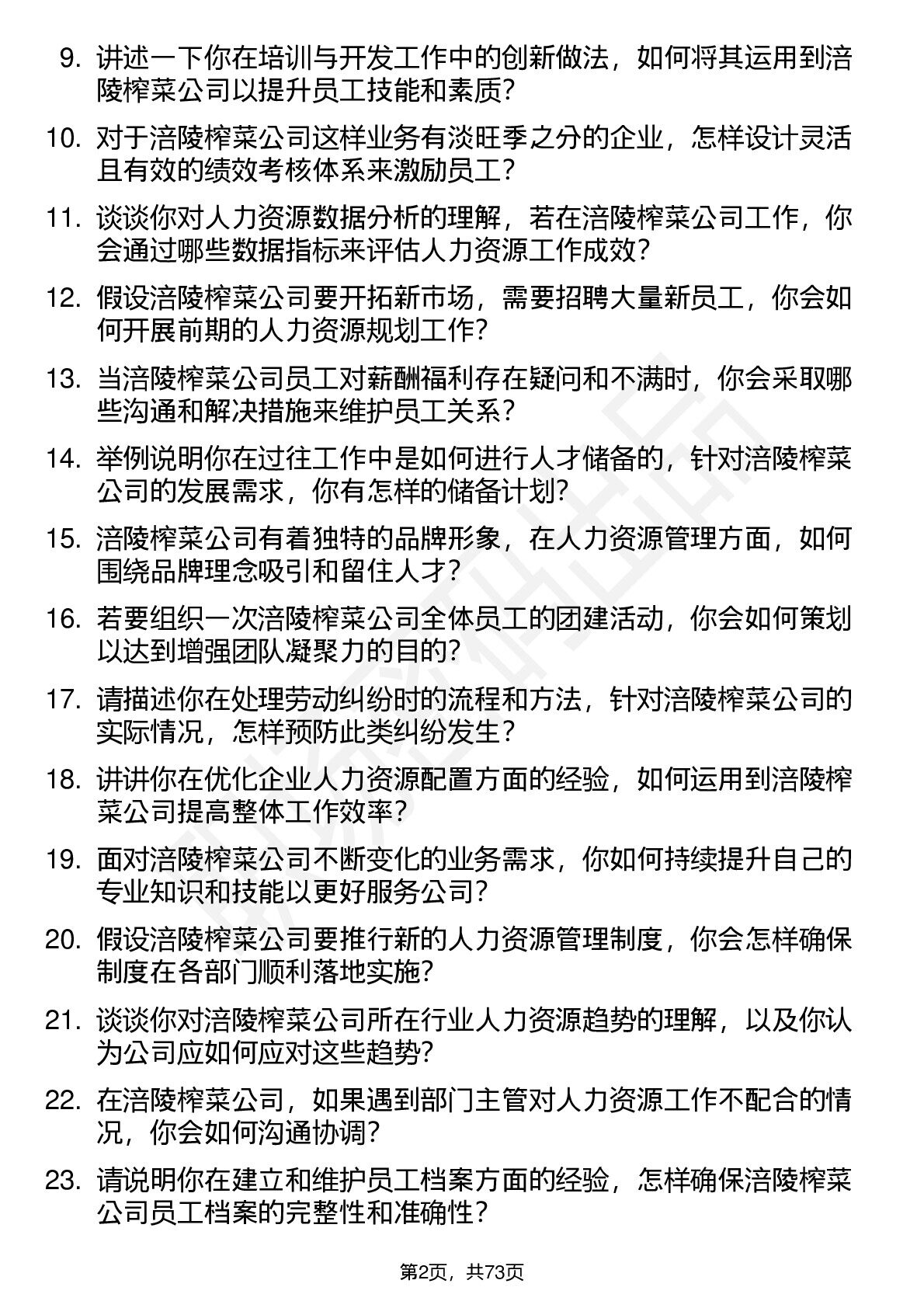 9. 讲述一下你在培训与开发工作中的创新做法，如何将其运用到涪陵榨菜公司以提升员工技能和素质？

10. 对于涪陵榨菜公司这样业务有淡旺季之分的企业，怎样设计灵活且有效的绩效考核体系来激励员工？

11. 谈谈你对人力资源数据分析的理解，若在涪陵榨菜公司工作，你会通过哪些数据指标来评估人力资源工作成效？

12. 假设涪陵榨菜公司要开拓新市场，需要招聘大量新员工，你会如何开展前期的人力资源规划工作？

13. 当涪陵榨菜公司员工对薪酬福利存在疑问和不满时，你会采取哪些沟通和解决措施来维护员工关系？

14. 举例说明你在过往工作中是如何进行人才储备的，针对涪陵榨菜公司的发展需求，你有怎样的储备计划？

15. 涪陵榨菜公司有着独特的品牌形象，在人力资源管理方面，如何围绕品牌理念吸引和留住人才？

16. 若要组织一次涪陵榨菜公司全体员工的团建活动，你会如何策划以达到增强团队凝聚力的目的？

17. 请描述你在处理劳动纠纷时的流程和方法，针对涪陵榨菜公司的实际情况，怎样预防此类纠纷发生？

18. 讲讲你在优化企业人力资源配置方面的经验，如何运用到涪陵榨菜公司提高整体工作效率？

19. 面对涪陵榨菜公司不断变化的业务需求，你如何持续提升自己的专业知识和技能以更好服务公司？

20. 假设涪陵榨菜公司要推行新的人力资源管理制度，你会怎样确保制度在各部门顺利落地实施？

21. 谈谈你对涪陵榨菜公司所在行业人力资源趋势的理解，以及你认为公司应如何应对这些趋势？

22. 在涪陵榨菜公司，如果遇到部门主管对人力资源工作不配合的情况，你会如何沟通协调？

23. 请说明你在建立和维护员工档案方面的经验，怎样确保涪陵榨菜公司员工档案的完整性和准确性？

第2页，共73页